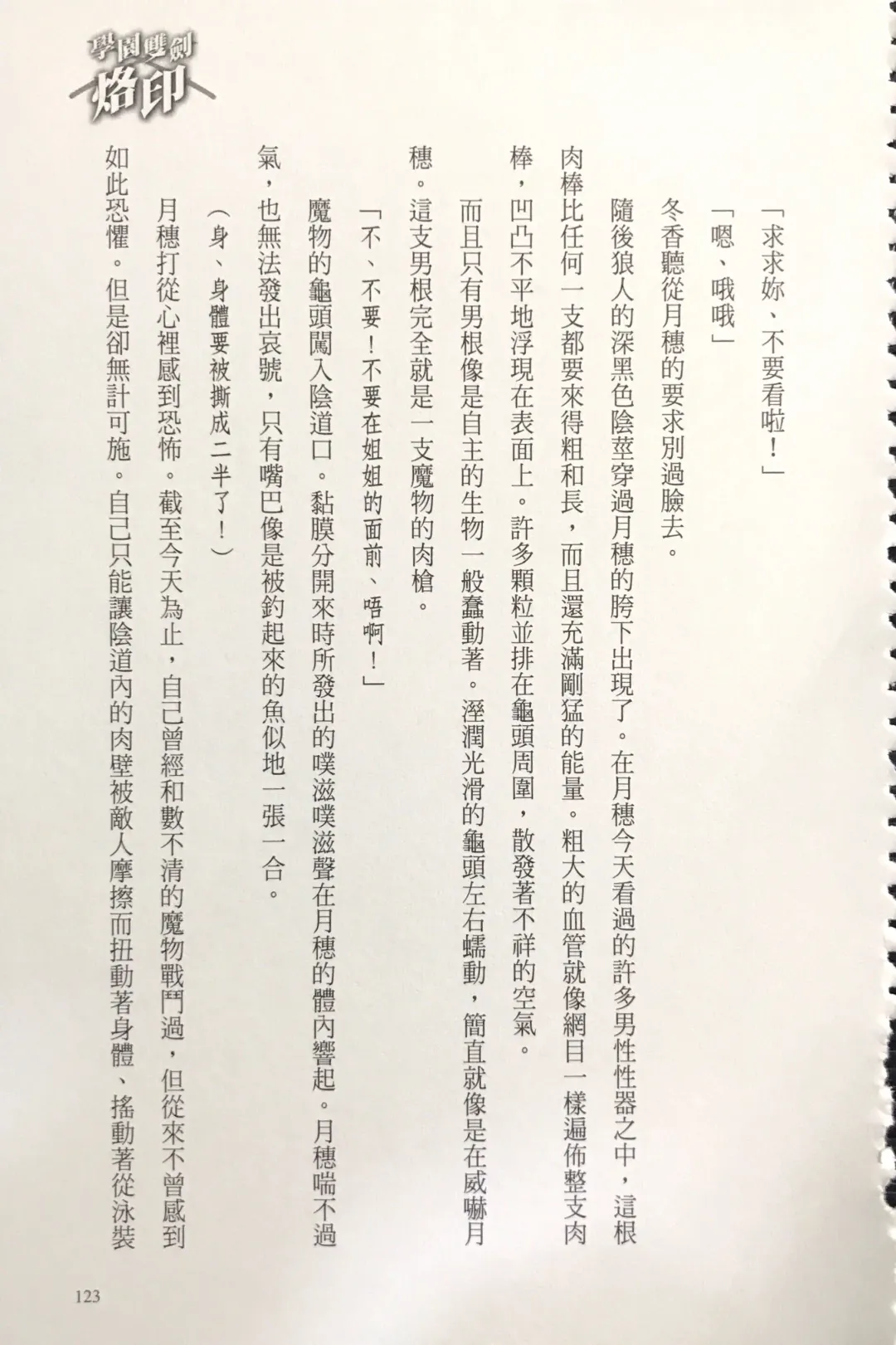 學園雙劍
烙印

「求求妳、不要看啦！」

「嗯、哦哦」

冬香聽從月穗的要求別過臉去。

隨後狼人的深黑色陰莖穿過月穗的胯下出現了。在月穗今天看過的許多男性性器之中，這根肉棒比任何一支都要來得粗和長，而且還充滿剛猛的能量。粗大的血管就像網目一樣遍佈整支肉棒，凹凸不平地浮現在表面上。許多顆粒並排在龜頭周圍，散發著不祥的空氣。

而且只有男根像是自主的生物一般蠢動著。溼潤光滑的龜頭左右蠕動，簡直就像是在威嚇月穗。這支男根完全就是一支魔物的肉槍。

「不、不要！不要在姐姐的面前、唔啊！」

魔物的龜頭闖入陰道口。黏膜分開來時所發出的噗滋噗滋聲在月穗的體內響起。月穗喘不過氣，也無法發出哀號，只有嘴巴像是被釣起來的魚似地一張一合。

（身、身體要被撕成二半了！）

月穗打從心裡感到恐怖。截至今天為止，自己曾經和數不清的魔物戰鬥過，但從來不曾感到如此恐懼。但是卻無計可施。自己只能讓陰道內的肉壁被敵人摩擦而扭動著身體、搖動著從泳裝

123